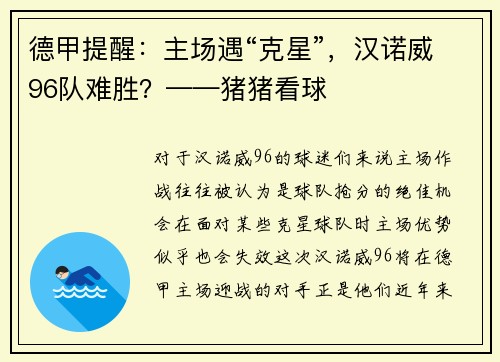 德甲提醒：主场遇“克星”，汉诺威96队难胜？——猪猪看球

对于汉诺威96的球迷们来说主场作战往往被认为是球队抢分的绝佳机会在面对某些克星球队时主场优势似乎也会失效这次汉诺威96将在德甲主场迎战的对手正是他们近年来